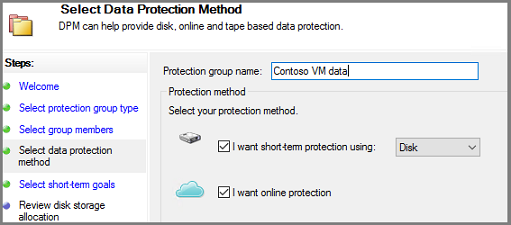 Select Data Protection Method
DPM can help provide disk, online and tape based data protection.

Steps:
Welcome
Select protection group type
Select group members
Select data protection method
Select short-term goals
Review disk storage allocation

Protection group name: Contoso VM data

Protection method
Select your protection method.
I want short-term protection using: Disk
I want online protection